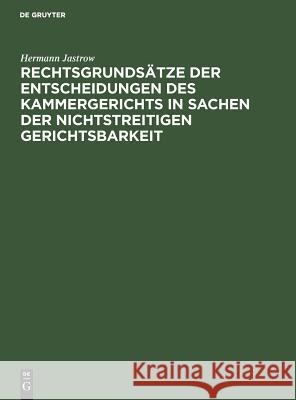 DE GRUYTER

Hermann Jastrow

RECHTSGRUNDSÄTZE DER ENTSCHEIDUNGEN DES KAMMERGERICHTS IN SACHEN DER NICHTSTREITIGEN GERICHTSBARKEIT

DE G

Kraina Książek